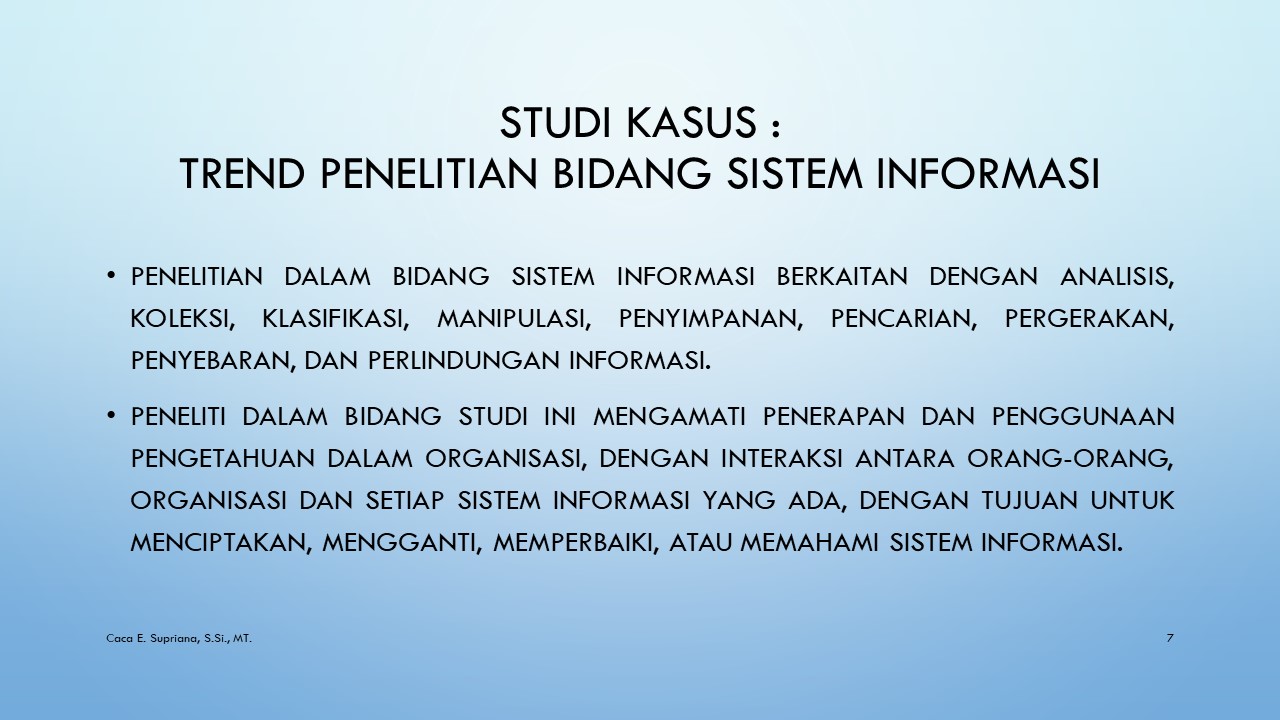 STUDI KASUS :
TREND PENELITIAN BIDANG SISTEM INFORMASI

• PENELITIAN DALAM BIDANG SISTEM INFORMASI BERKAITAN DENGAN ANALISIS, KOLEKSI, KLASIFIKASI, MANIPULASI, PENYIMPANAN, PENCARIAN, PERGERAKAN, PENYEBARAN, DAN PERLINDUNGAN INFORMASI.

• PENELITI DALAM BIDANG STUDI INI MENGAMATI PENERAPAN DAN PENGGUNAAN PENGETAHUAN DALAM ORGANISASI, DENGAN INTERAKSI ANTARA ORANG-ORANG, ORGANISASI DAN SETIAP SISTEM INFORMASI YANG ADA, DENGAN TUJUAN UNTUK MENCIPTAKAN, MENGGANTI, MEMPERBAIKI, ATAU MEMAHAMI SISTEM INFORMASI.

Caca E. Supriana, S.Si., MT.

7